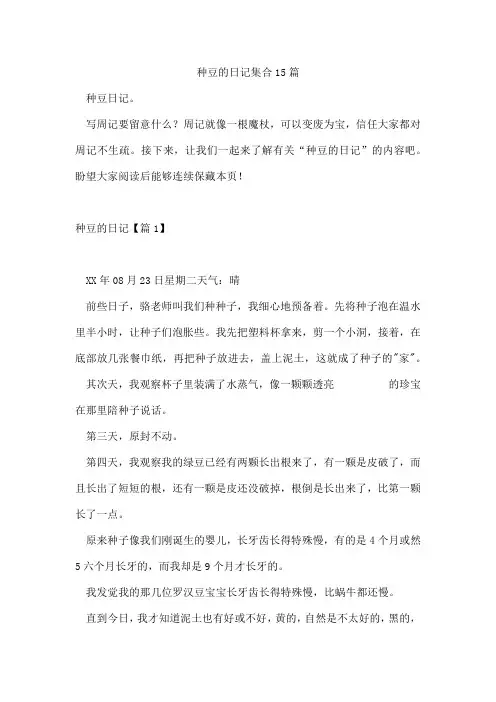 种豆的日记集合15篇

种豆日记。

写周记要留意什么？周记就像一根魔杖，可以变废为宝，信任大家都对周记不生疏。接下来，让我们一起来了解有关“种豆的日记”的内容吧。盼望大家阅读后能够连续保藏本页！

种豆的日记【篇1】

XX年08月23日星期二天气：晴

前些日子，骆老师叫我们种种子，我细心地预备着。先将种子泡在温水里半小时，让种子们泡胀些。我先把塑料杯拿来，剪一个小洞，接着，在底部放几张餐巾纸，再把种子放进去，盖上泥土，这就成了种子的"家"。

其次天，我观察杯子里装满了水蒸气，像一颗颗透亮 的珍宝在那里陪种子说话。

第三天，原封不动。

第四天，我观察我的绿豆已经有两颗长出根来了，有一颗是皮破了，而且长出了短短的根，还有一颗是皮还没破掉，根倒是长出来了，比第一颗长了一点。

原来种子像我们刚诞生的婴儿，长牙齿长得特殊慢，有的是4个月或然5六个月长牙的，而我却是9个月才长牙的。

我发觉我的那几位罗汉豆宝宝长牙齿长得特殊慢，比蜗牛都还慢。

直到今日，我才知道泥土也有好或不好，黄的，自然是不太好的，黑的，